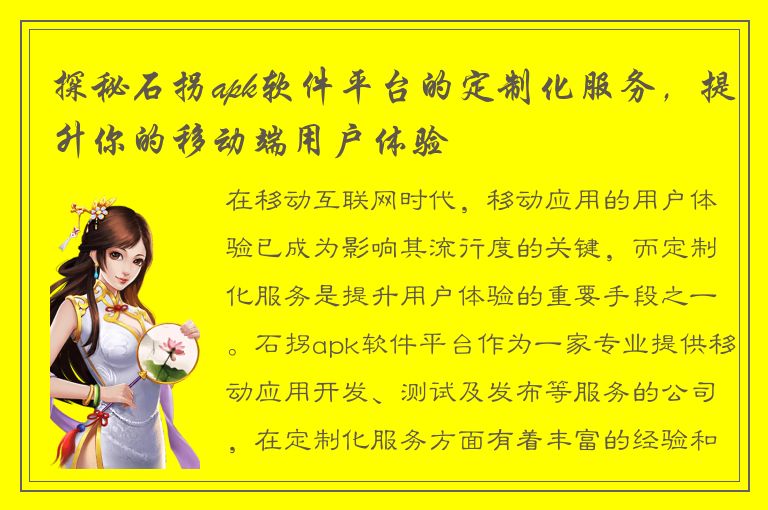 探秘石拐apk软件平台的定制化服务，提升你的移动端用户体验

在移动互联网时代，移动应用的用户体验已成为影响其流行度的关键，而定制化服务是提升用户体验的重要手段之一。石拐apk软件平台作为一家专业提供移动应用开发、测试及发布等服务的公司，在定制化服务方面有着丰富的经验和